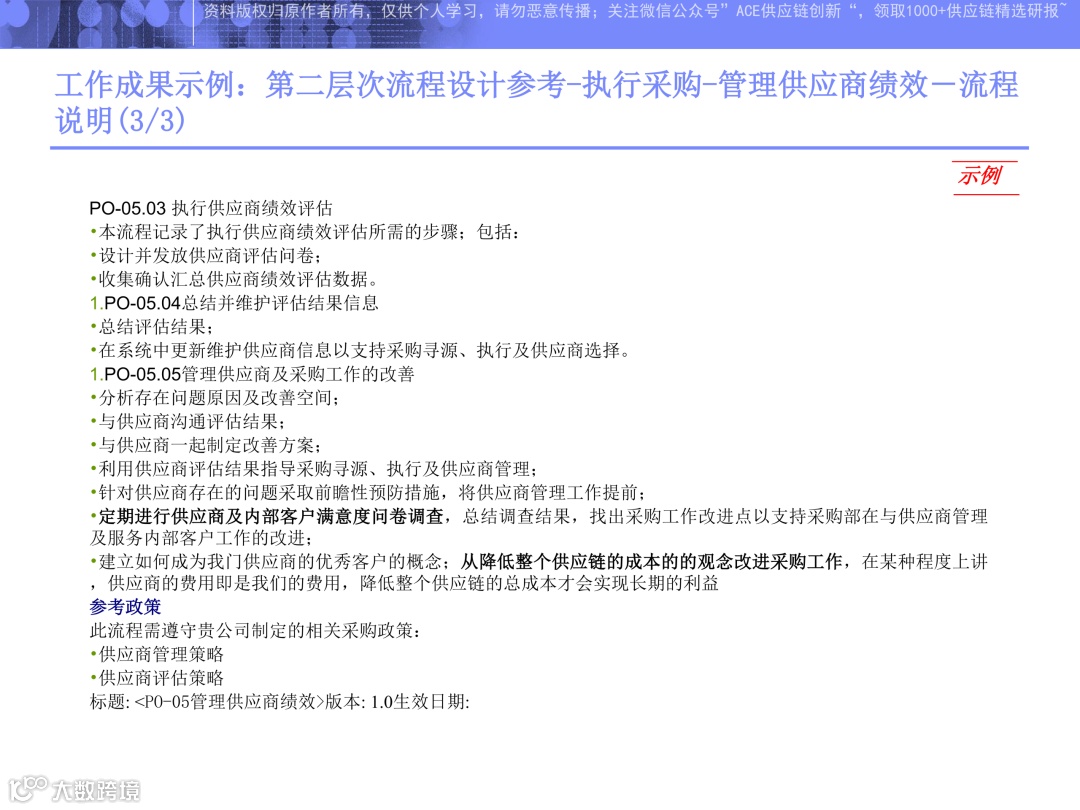 资料版权归原作者所有，仅供个人学习，请勿恶意传播；关注微信公众号”ACE供应链创新“，领取1000+供应链精选研报~

工作成果示例：第二层次流程设计参考-执行采购-管理供应商绩效－流程说明(3/3)

示例

PO-05.03 执行供应商绩效评估
•本流程记录了执行供应商绩效评估所需的步骤；包括：
•设计并发放供应商评估问卷；
•收集确认汇总供应商绩效评估数据。
1.PO-05.04总结并维护评估结果信息
•总结评估结果；
•在系统中更新维护供应商信息以支持采购寻源、执行及供应商选择。
1.PO-05.05管理供应商及采购工作的改善
•分析存在问题原因及改善空间；
•与供应商沟通评估结果；
•与供应商一起制定改善方案；
•利用供应商评估结果指导采购寻源、执行及供应商管理；
•针对供应商存在的问题采取前瞻性预防措施，将供应商管理工作提前；
•定期进行供应商及内部客户满意度问卷调查，总结调查结果，找出采购工作改进点以支持采购部在与供应商管理及服务内部客户工作的改进；
•建立如何成为我门供应商的优秀客户的概念；从降低整个供应链的成本的的观念改进采购工作，在某种程度上讲，供应商的费用即是我们的费用，降低整个供应链的总成本才会实现长期的利益
参考政策
此流程需遵守贵公司制定的相关采购政策：
•供应商管理策略
•供应商评估策略
标题: <PO-05管理供应商绩效>版本: 1.0生效日期:

大数跨境